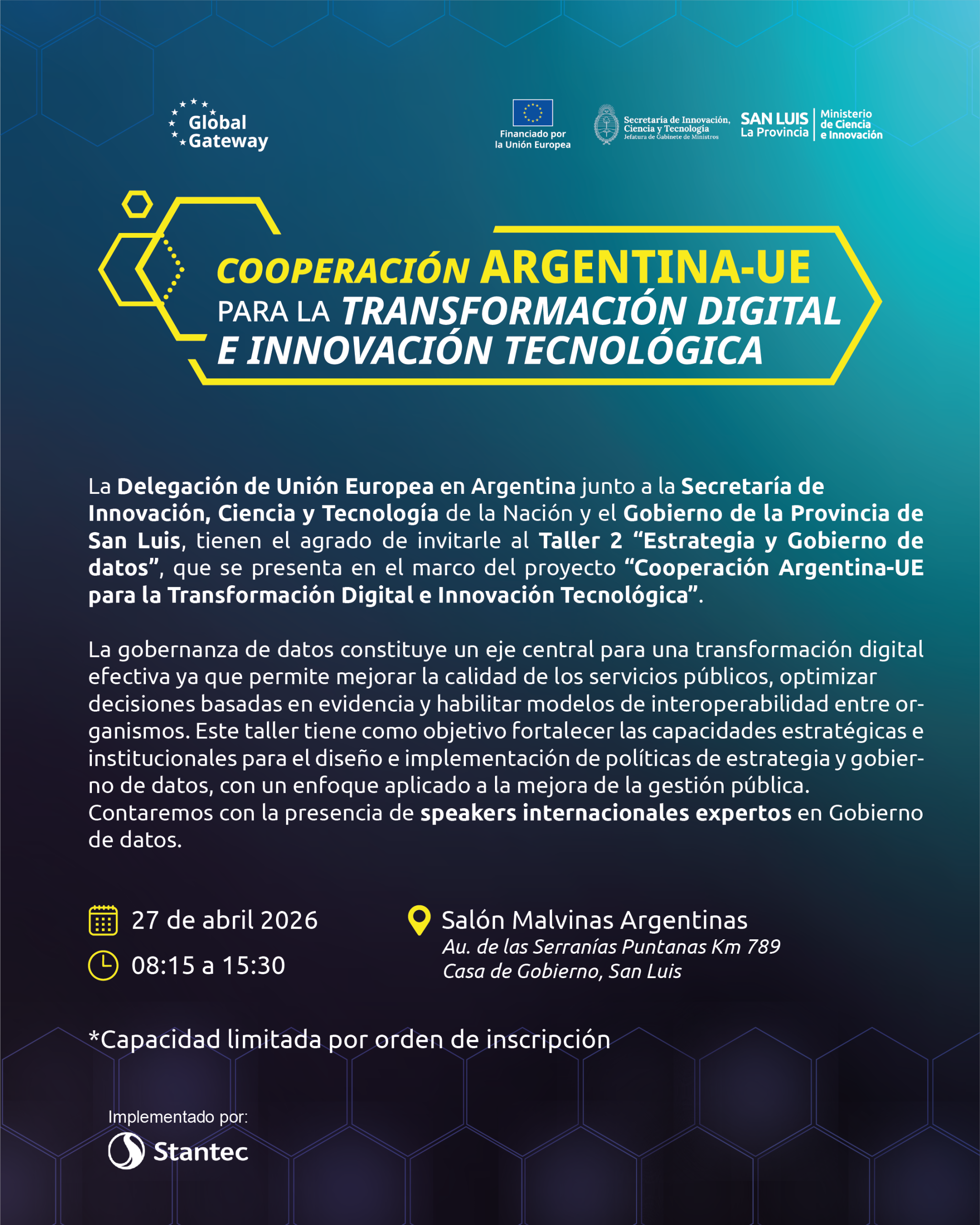 Global Gateway

Financiado por la Unión Europea

Secretaría de Innovación, Ciencia y Tecnología
Jefatura de Gabinete de Ministros

SAN LUIS
La Provincia

Ministerio de Ciencia e Innovación

COOPERACIÓN ARGENTINA-UE
PARA LA TRANSFORMACIÓN DIGITAL
E INNOVACIÓN TECNOLÓGICA

La Delegación de Unión Europea en Argentina junto a la Secretaría de Innovación, Ciencia y Tecnología de la Nación y el Gobierno de la Provincia de San Luis, tienen el agrado de invitarle al Taller 2 "Estrategia y Gobierno de datos", que se presenta en el marco del proyecto "Cooperación Argentina-UE para la Transformación Digital e Innovación Tecnológica".

La gobernanza de datos constituye un eje central para una transformación digital efectiva ya que permite mejorar la calidad de los servicios públicos, optimizar decisiones basadas en evidencia y habilitar modelos de interoperabilidad entre organismos. Este taller tiene como objetivo fortalecer las capacidades estratégicas e institucionales para el diseño e implementación de políticas de estrategia y gobierno de datos, con un enfoque aplicado a la mejora de la gestión pública. Contaremos con la presencia de speakers internacionales expertos en Gobierno de datos.

27 de abril 2026

08:15 a 15:30

Salón Malvinas Argentinas
Au. de las Serranías Puntanas Km 789
Casa de Gobierno, San Luis

*Capacidad limitada por orden de inscripción

Implementado por:
Stantec